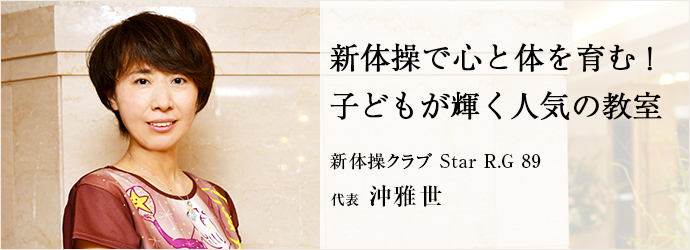 新体操で心と体を育む！
子どもが輝く人気の教室

新体操クラブ Star R.G 89

代表 沖雅世